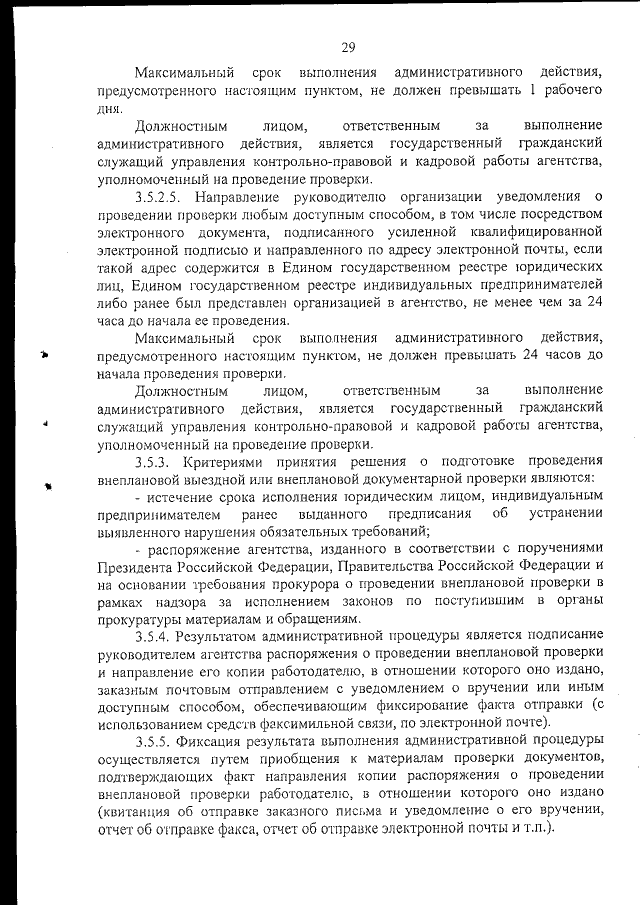 29

Максимальный срок выполнения административного действия, предусмотренного настоящим пунктом, не должен превышать 1 рабочего дня.

Должностным лицом, ответственным за выполнение административного действия, является государственный гражданский служащий управления контрольно-правовой и кадровой работы агентства, уполномоченный на проведение проверки.

3.5.2.5. Направление руководителю организации уведомления о проведении проверки любым доступным способом, в том числе посредством электронного документа, подписанного усиленной квалифицированной электронной подписью и направленного по адресу электронной почты, если такой адрес содержится в Едином государственном реестре юридических лиц, Едином государственном реестре индивидуальных предпринимателей либо ранее был представлен организацией в агентство, не менее чем за 24 часа до начала ее проведения.

Максимальный срок выполнения административного действия, предусмотренного настоящим пунктом, не должен превышать 24 часов до начала проведения проверки.

Должностным лицом, ответственным за выполнение административного действия, является государственный гражданский служащий управления контрольно-правовой и кадровой работы агентства, уполномоченный на проведение проверки.

3.5.3. Критериями принятия решения о подготовке проведения внеплановой выездной или внеплановой документарной проверки являются:

- истечение срока исполнения юридическим лицом, индивидуальным предпринимателем ранее выданного предписания об устранении выявленного нарушения обязательных требований;

- распоряжение агентства, изданного в соответствии с поручениями Президента Российской Федерации, Правительства Российской Федерации и на основании требования прокурора о проведении внеплановой проверки в рамках надзора за исполнением законов по поступившим в органы прокуратуры материалам и обращениям.

3.5.4. Результатом административной процедуры является подписание руководителем агентства распоряжения о проведении внеплановой проверки и направление его копии работодателю, в отношении которого оно издано, заказным почтовым отправлением с уведомлением о вручении или иным доступным способом, обеспечивающим фиксирование факта отправки (с использованием средств факсимильной связи, по электронной почте).

3.5.5. Фиксация результата выполнения административной процедуры осуществляется путем приобщения к материалам проверки документов, подтверждающих факт направления копии распоряжения о проведении внеплановой проверки работодателю, в отношении которого оно издано (квитанция об отправке заказного письма и уведомление о его вручении, отчет об отправке факса, отчет об отправке электронной почты и т.п.).